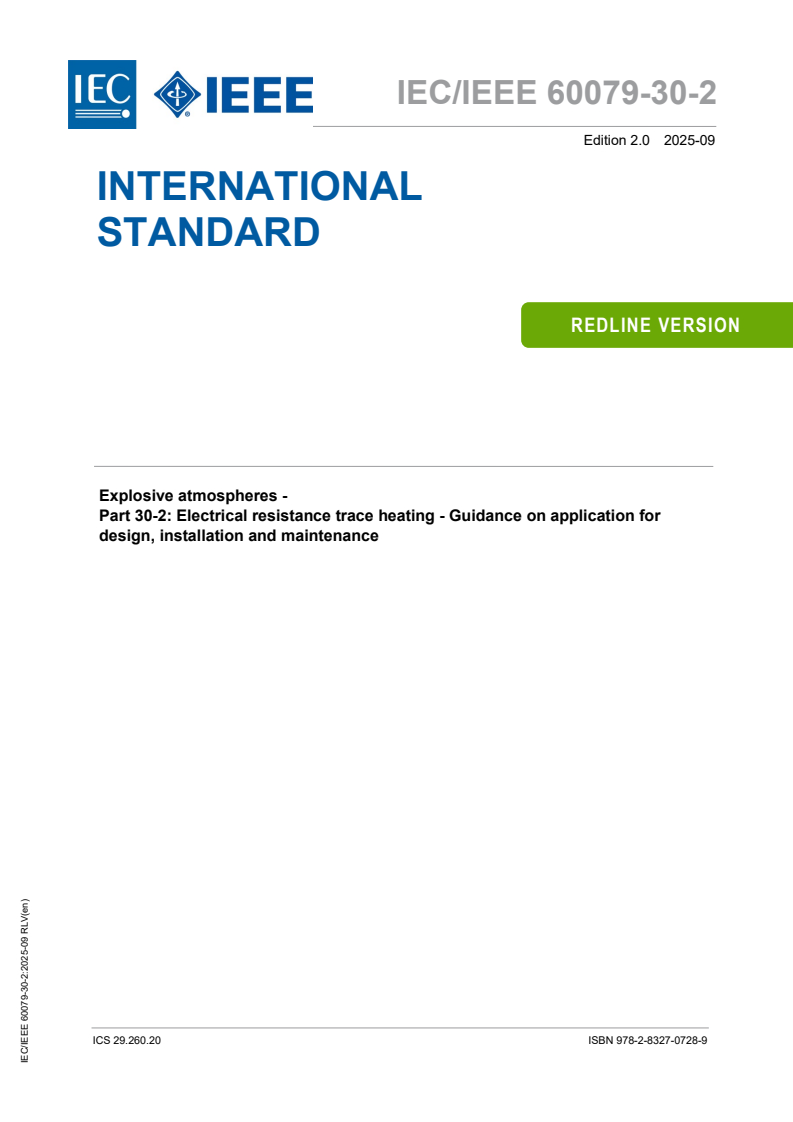 IEC IEEE

IEC/IEEE 60079-30-2

Edition 2.0 2025-09

INTERNATIONAL STANDARD

REDLINE VERSION

Explosive atmospheres -
Part 30-2: Electrical resistance trace heating - Guidance on application for design, installation and maintenance

IEC/IEEE 60079-30-2:2025-09 RLV(en)

ICS 29.260.20

ISBN 978-2-8327-0728-9